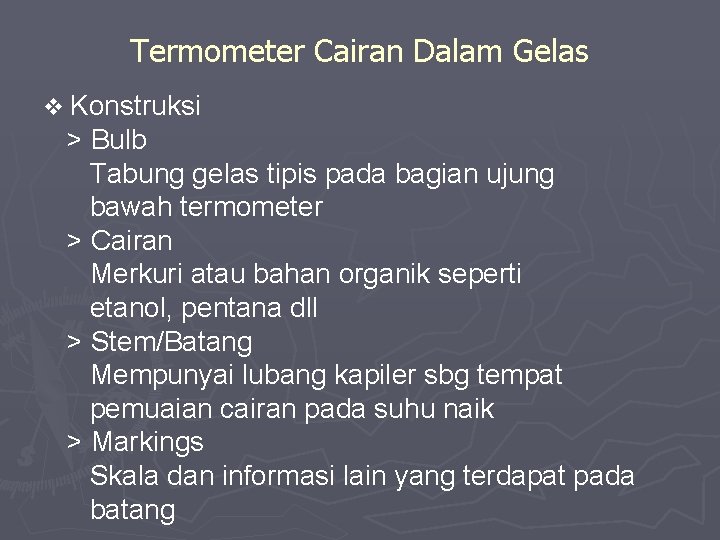 Termometer Cairan Dalam Gelas

❖ Konstruksi
> Bulb
Tabung gelas tipis pada bagian ujung bawah termometer
> Cairan
Merkuri atau bahan organik seperti etanol, pentana dll
> Stem/Batang
Mempunyai lubang kapiler sbg tempat pemuaian cairan pada suhu naik
> Markings
Skala dan informasi lain yang terdapat pada batang